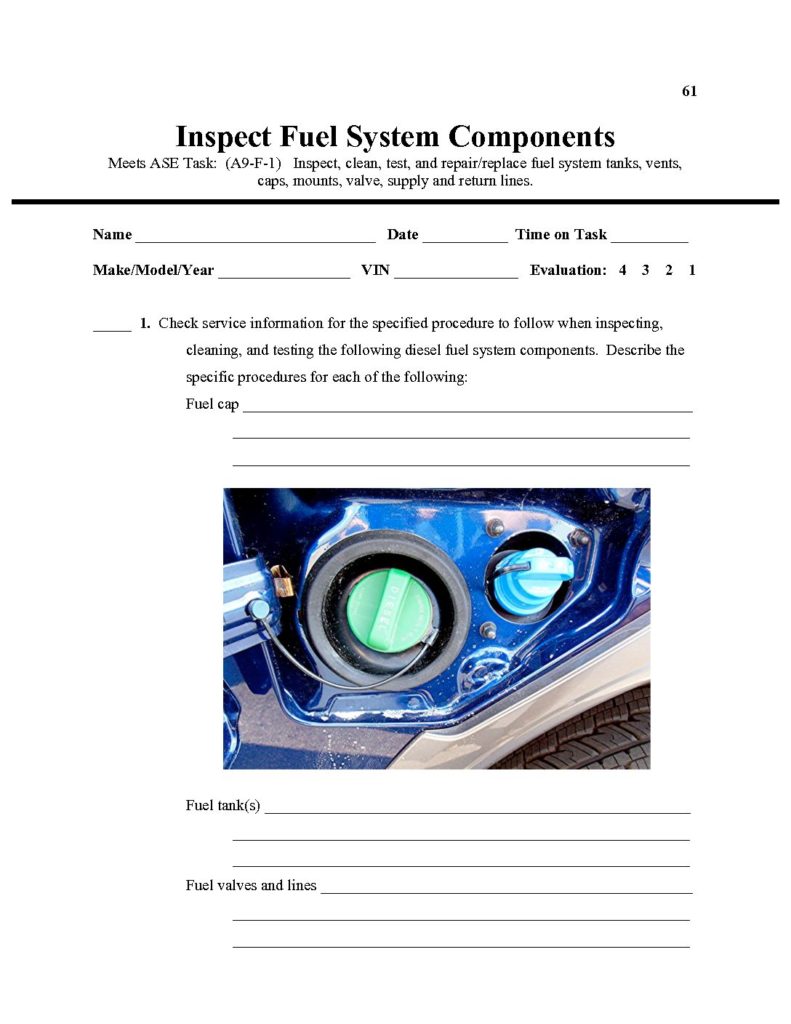 61

Inspect Fuel System Components

Meets ASE Task: (A9-F-1) Inspect, clean, test, and repair/replace fuel system tanks, vents, caps, mounts, valve, supply and return lines.

Name ____ Date ____ Time on Task ____

Make/Model/Year ____ VIN ____ Evaluation: 4 3 2 1

____ 1. Check service information for the specified procedure to follow when inspecting, cleaning, and testing the following diesel fuel system components. Describe the specific procedures for each of the following:

Fuel cap ____

____

____

Fuel tank(s) ____

____

____

Fuel valves and lines ____

____

____